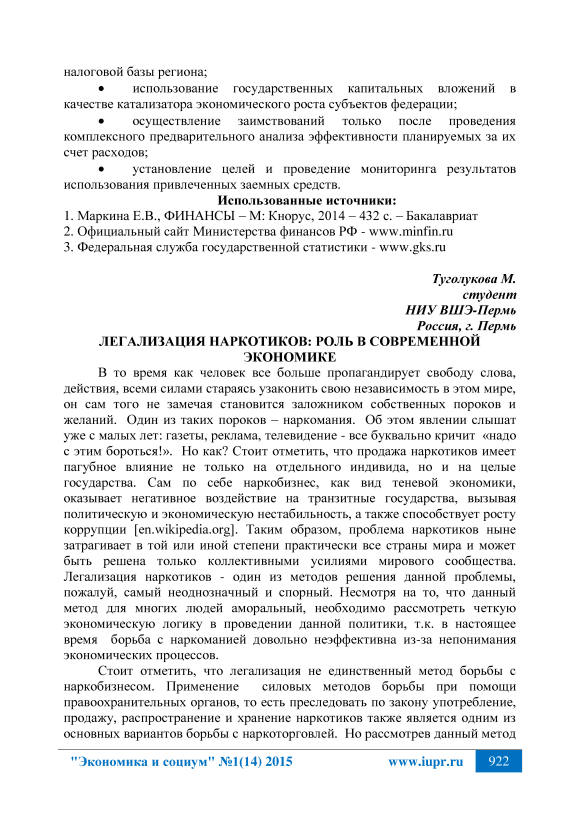 налоговой базы региона;

• использование государственных капитальных вложений в качестве катализатора экономического роста субъектов федерации;

• осуществление заимствований только после проведения комплексного предварительного анализа эффективности планируемых за их счет расходов;

• установление целей и проведение мониторинга результатов использования привлеченных заемных средств.

Использованные источники:

1. Маркина Е.В., ФИНАНСЫ – М: Кнорус, 2014 – 432 с. – Бакалавриат
2. Официальный сайт Министерства финансов РФ - www.minfin.ru
3. Федеральная служба государственной статистики - www.gks.ru

Туголукова М.
студент
НИУ ВШЭ-Пермь
Россия, г. Пермь

ЛЕГАЛИЗАЦИЯ НАРКОТИКОВ: РОЛЬ В СОВРЕМЕННОЙ ЭКОНОМИКЕ

В то время как человек все больше пропагандирует свободу слова, действия, всеми силами стараясь узаконить свою независимость в этом мире, он сам того не замечая становится заложником собственных пороков и желаний. Один из таких пороков – наркомания. Об этом явлении слышат уже с малых лет: газеты, реклама, телевидение - все буквально кричит «надо с этим бороться!». Но как? Стоит отметить, что продажа наркотиков имеет пагубное влияние не только на отдельного индивида, но и на целые государства. Сам по себе наркобизнес, как вид теневой экономики, оказывает негативное воздействие на транзитные государства, вызывая политическую и экономическую нестабильность, а также способствует росту коррупции [en.wikipedia.org]. Таким образом, проблема наркотиков ныне затрагивает в той или иной степени практически все страны мира и может быть решена только коллективными усилиями мирового сообщества. Легализация наркотиков - один из методов решения данной проблемы, пожалуй, самый неоднозначный и спорный. Несмотря на то, что данный метод для многих людей аморальный, необходимо рассмотреть четкую экономическую логику в проведении данной политики, т.к. в настоящее время борьба с наркоманией довольно неэффективна из-за непонимания экономических процессов.

Стоит отметить, что легализация не единственный метод борьбы с наркобизнесом. Применение силовых методов борьбы при помощи правоохранительных органов, то есть преследовать по закону употребление, продажу, распространение и хранение наркотиков также является одним из основных вариантов борьбы с наркоторговлей. Но рассмотрев данный метод

"Экономика и социум" №1(14) 2015 www.iupr.ru 922